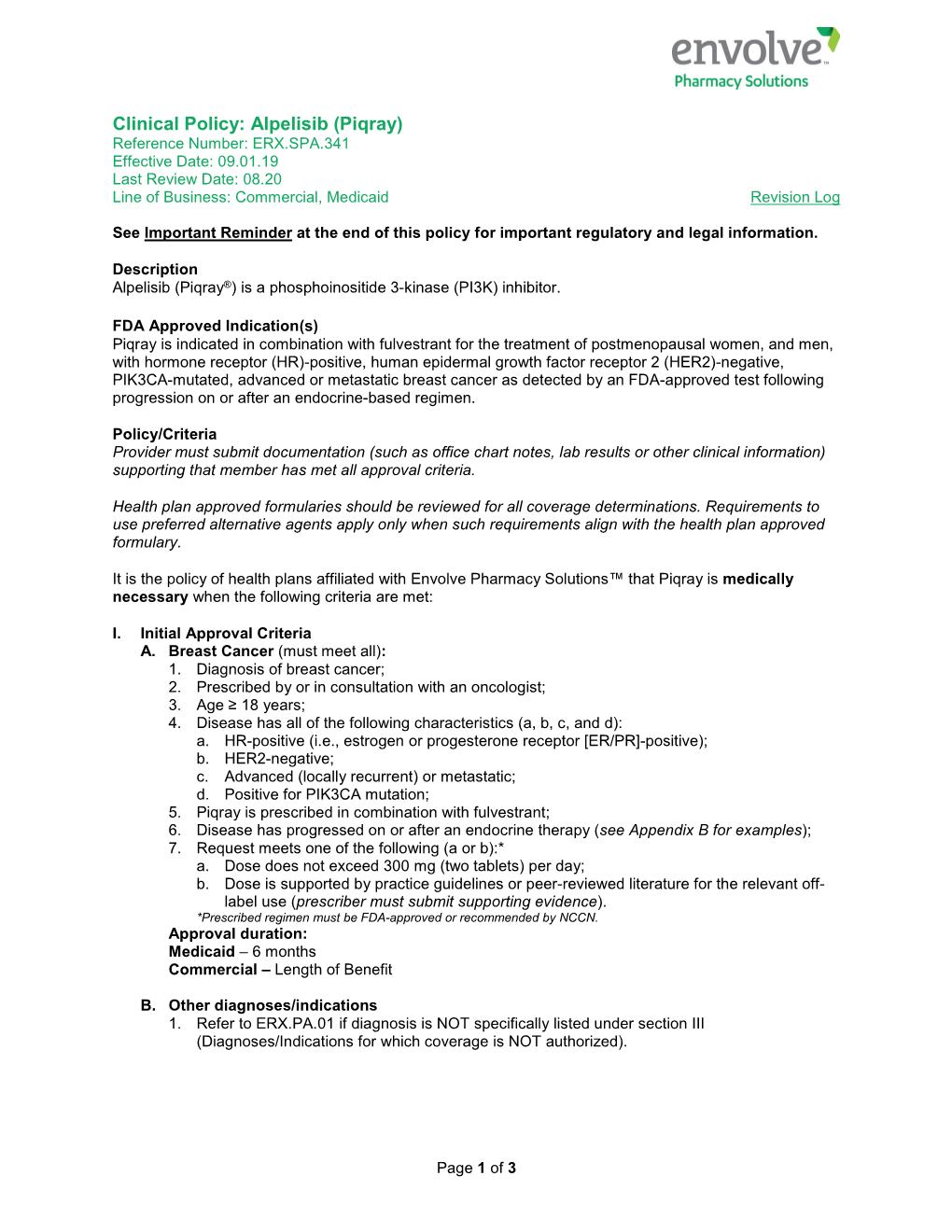 envolve™
Pharmacy Solutions

Clinical Policy: Alpelisib (Piqray)
Reference Number: ERX.SPA.341
Effective Date: 09.01.19
Last Review Date: 08.20
Line of Business: Commercial, Medicaid

Revision Log

See Important Reminder at the end of this policy for important regulatory and legal information.

Description
Alpelisib (Piqray®) is a phosphoinositide 3-kinase (PI3K) inhibitor.

FDA Approved Indication(s)
Piqray is indicated in combination with fulvestrant for the treatment of postmenopausal women, and men, with hormone receptor (HR)-positive, human epidermal growth factor receptor 2 (HER2)-negative, PIK3CA-mutated, advanced or metastatic breast cancer as detected by an FDA-approved test following progression on or after an endocrine-based regimen.

Policy/Criteria
Provider must submit documentation (such as office chart notes, lab results or other clinical information) supporting that member has met all approval criteria.

Health plan approved formularies should be reviewed for all coverage determinations. Requirements to use preferred alternative agents apply only when such requirements align with the health plan approved formulary.

It is the policy of health plans affiliated with Envolve Pharmacy Solutions™ that Piqray is medically necessary when the following criteria are met:

I. Initial Approval Criteria
A. Breast Cancer (must meet all):
1. Diagnosis of breast cancer;
2. Prescribed by or in consultation with an oncologist;
3. Age ≥ 18 years;
4. Disease has all of the following characteristics (a, b, c, and d):
a. HR-positive (i.e., estrogen or progesterone receptor [ER/PR]-positive);
b. HER2-negative;
c. Advanced (locally recurrent) or metastatic;
d. Positive for PIK3CA mutation;
5. Piqray is prescribed in combination with fulvestrant;
6. Disease has progressed on or after an endocrine therapy (see Appendix B for examples);
7. Request meets one of the following (a or b):*
a. Dose does not exceed 300 mg (two tablets) per day;
b. Dose is supported by practice guidelines or peer-reviewed literature for the relevant off-label use (prescriber must submit supporting evidence).
*Prescribed regimen must be FDA-approved or recommended by NCCN.
Approval duration:
Medicaid – 6 months
Commercial – Length of Benefit

B. Other diagnoses/indications
1. Refer to ERX.PA.01 if diagnosis is NOT specifically listed under section III (Diagnoses/Indications for which coverage is NOT authorized).

Page 1 of 3